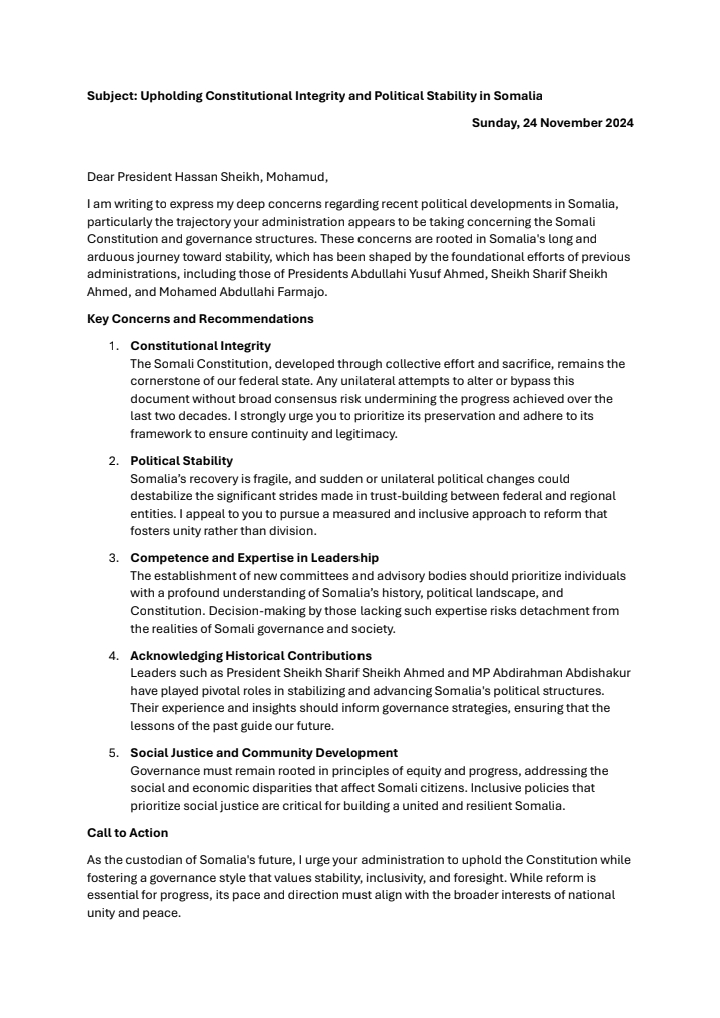 Subject: Upholding Constitutional Integrity and Political Stability in Somalia

Sunday, 24 November 2024

Dear President Hassan Sheikh, Mohamud,

I am writing to express my deep concerns regarding recent political developments in Somalia, particularly the trajectory your administration appears to be taking concerning the Somali Constitution and governance structures. These concerns are rooted in Somalia's long and arduous journey toward stability, which has been shaped by the foundational efforts of previous administrations, including those of Presidents Abdullahi Yusuf Ahmed, Sheikh Sharif Sheikh Ahmed, and Mohamed Abdullahi Farmajo.

Key Concerns and Recommendations

1. Constitutional Integrity
The Somali Constitution, developed through collective effort and sacrifice, remains the cornerstone of our federal state. Any unilateral attempts to alter or bypass this document without broad consensus risk undermining the progress achieved over the last two decades. I strongly urge you to prioritize its preservation and adhere to its framework to ensure continuity and legitimacy.

2. Political Stability
Somalia's recovery is fragile, and sudden or unilateral political changes could destabilize the significant strides made in trust-building between federal and regional entities. I appeal to you to pursue a measured and inclusive approach to reform that fosters unity rather than division.

3. Competence and Expertise in Leadership
The establishment of new committees and advisory bodies should prioritize individuals with a profound understanding of Somalia's history, political landscape, and Constitution. Decision-making by those lacking such expertise risks detachment from the realities of Somali governance and society.

4. Acknowledging Historical Contributions
Leaders such as President Sheikh Sharif Sheikh Ahmed and MP Abdirahman Abdishakur have played pivotal roles in stabilizing and advancing Somalia's political structures. Their experience and insights should inform governance strategies, ensuring that the lessons of the past guide our future.

5. Social Justice and Community Development
Governance must remain rooted in principles of equity and progress, addressing the social and economic disparities that affect Somali citizens. Inclusive policies that prioritize social justice are critical for building a united and resilient Somalia.

Call to Action

As the custodian of Somalia's future, I urge your administration to uphold the Constitution while fostering a governance style that values stability, inclusivity, and foresight. While reform is essential for progress, its pace and direction must align with the broader interests of national unity and peace.